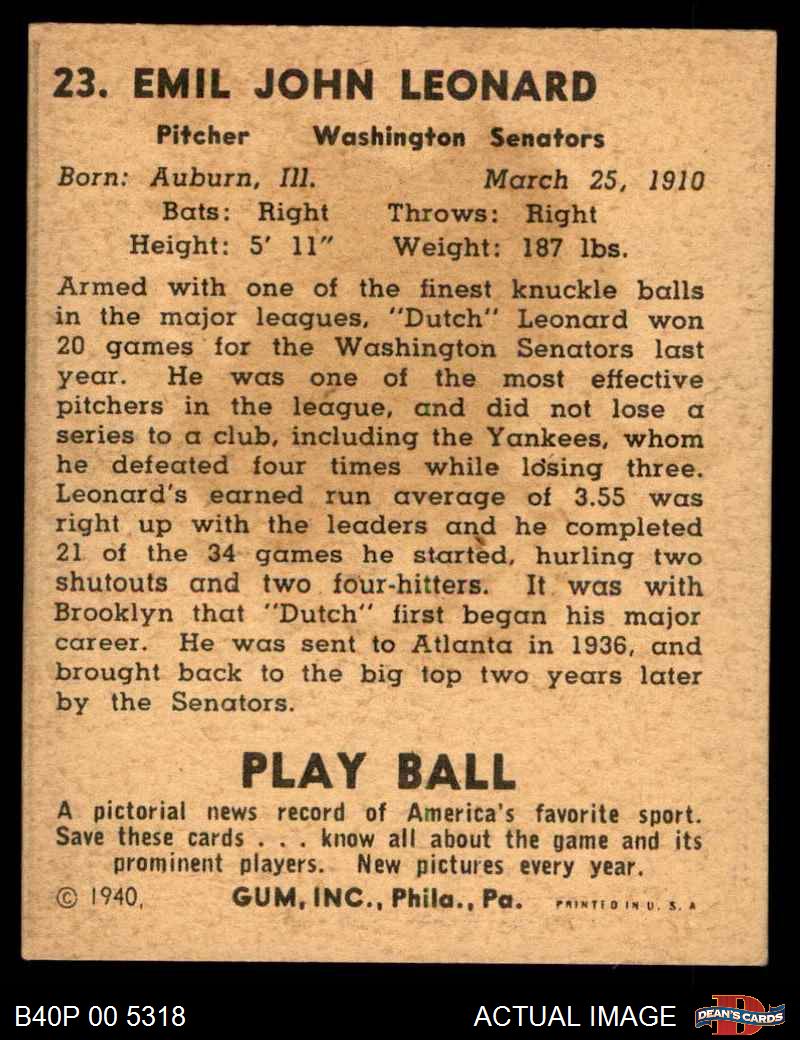 23. EMIL JOHN LEONARD

Pitcher Washington Senators

Born: Auburn, Ill. March 25, 1910
Bats: Right Throws: Right
Height: 5' 11" Weight: 187 lbs.

Armed with one of the finest knuckle balls in the major leagues, "Dutch" Leonard won 20 games for the Washington Senators last year. He was one of the most effective pitchers in the league, and did not lose a series to a club, including the Yankees, whom he defeated four times while losing three. Leonard's earned run average of 3.55 was right up with the leaders and he completed 21 of the 34 games he started, hurling two shutouts and two four-hitters. It was with Brooklyn that "Dutch" first began his major career. He was sent to Atlanta in 1936, and brought back to the big top two years later by the Senators.

PLAY BALL

A pictorial news record of America's favorite sport. Save these cards . . . know all about the game and its prominent players. New pictures every year.

© 1940, GUM, INC., Phila., Pa. PRINTED IN U. S. A

B40P 00 5318 ACTUAL IMAGE DEAN'S CARDS